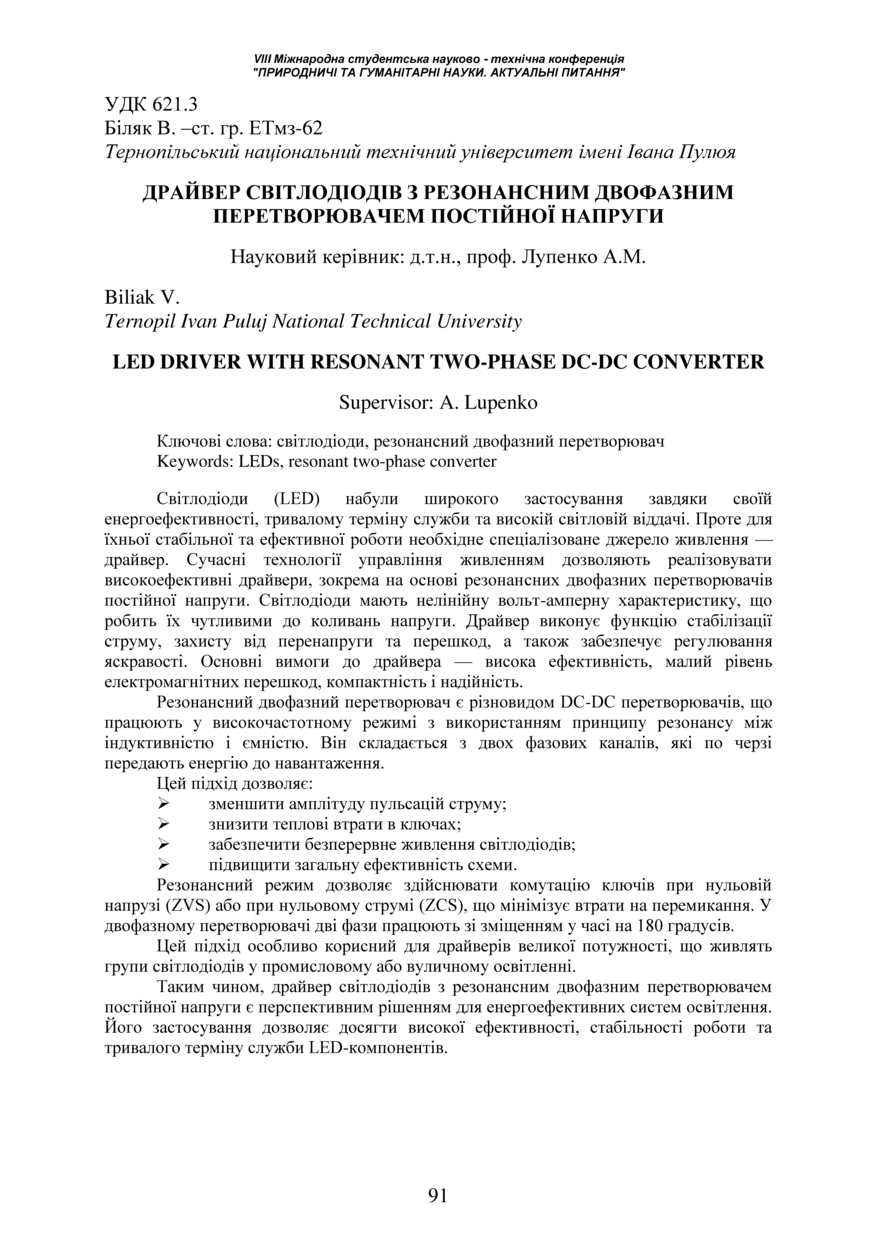 VIII Міжнародна студентська науково - технічна конференція
"ПРИРОДНИЧІ ТА ГУМАНІТАРНІ НАУКИ. АКТУАЛЬНІ ПИТАННЯ"

УДК 621.3
Біляк В. –ст. гр. ЕТмз-62
Тернопільський національний технічний університет імені Івана Пулюя

ДРАЙВЕР СВІТЛОДІОДІВ З РЕЗОНАНСНИМ ДВОФАЗНИМ ПЕРЕТВОРЮВАЧЕМ ПОСТІЙНОЇ НАПРУГИ

Науковий керівник: д.т.н., проф. Лупенко А.М.

Biliak V.
Ternopil Ivan Puluj National Technical University

LED DRIVER WITH RESONANT TWO-PHASE DC-DC CONVERTER

Supervisor: A. Lupenko

Ключові слова: світлодіоди, резонансний двофазний перетворювач
Keywords: LEDs, resonant two-phase converter

Світлодіоди (LED) набули широкого застосування завдяки своїй енергоефективності, тривалому терміну служби та високій світловій віддачі. Проте для їхньої стабільної та ефективної роботи необхідне спеціалізоване джерело живлення — драйвер. Сучасні технології управління живленням дозволяють реалізовувати високоефективні драйвери, зокрема на основі резонансних двофазних перетворювачів постійної напруги. Світлодіоди мають нелінійну вольт-амперну характеристику, що робить їх чутливими до коливань напруги. Драйвер виконує функцію стабілізації струму, захисту від перенапруги та перешкод, а також забезпечує регулювання яскравості. Основні вимоги до драйвера — висока ефективність, малий рівень електромагнітних перешкод, компактність і надійність.

Резонансний двофазний перетворювач є різновидом DC-DC перетворювачів, що працюють у високочастотному режимі з використанням принципу резонансу між індуктивністю і ємністю. Він складається з двох фазових каналів, які по черзі передають енергію до навантаження.

Цей підхід дозволяє:
➢ зменшити амплітуду пульсацій струму;
➢ знизити теплові втрати в ключах;
➢ забезпечити безперервне живлення світлодіодів;
➢ підвищити загальну ефективність схеми.

Резонансний режим дозволяє здійснювати комутацію ключів при нульовій напрузі (ZVS) або при нульовому струмі (ZCS), що мінімізує втрати на перемикання. У двофазному перетворювачі дві фази працюють зі зміщенням у часі на 180 градусів.

Цей підхід особливо корисний для драйверів великої потужності, що живлять групи світлодіодів у промисловому або вуличному освітленні.

Таким чином, драйвер світлодіодів з резонансним двофазним перетворювачем постійної напруги є перспективним рішенням для енергоефективних систем освітлення. Його застосування дозволяє досягти високої ефективності, стабільності роботи та тривалого терміну служби LED-компонентів.

91